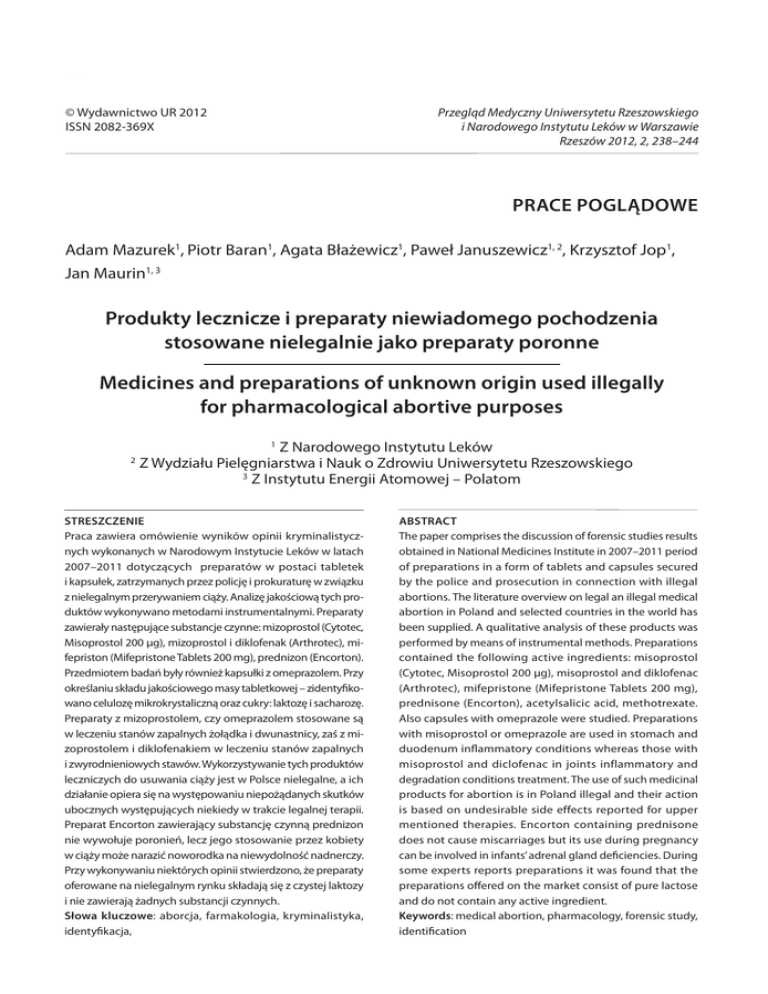 © Wydawnictwo UR 2012
ISSN 2082-369X

Przegląd Medyczny Uniwersytetu Rzeszowskiego i Narodowego Instytutu Leków w Warszawie
Rzeszów 2012, 2, 238–244

PRACE POGLĄDOWE

Adam Mazurek$^1$, Piotr Baran$^1$, Agata Błażewicz$^1$, Paweł Januszewicz$^{1, 2}$, Krzysztof Jop$^1$, Jan Maurin$^{1, 3}$

Produkty lecznicze i preparaty niewiadomego pochodzenia stosowane nielegalnie jako preparaty poronne

Medicines and preparations of unknown origin used illegally for pharmacological abortive purposes

$^1$ Z Narodowego Instytutu Leków
$^2$ Z Wydziału Pielęgniarstwa i Nauk o Zdrowiu Uniwersytetu Rzeszowskiego
$^3$ Z Instytutu Energii Atomowej – Polatom

STRESZCZENIE
Praca zawiera omówienie wyników opinii kryminalistycznych wykonanych w Narodowym Instytucie Leków w latach 2007–2011 dotyczących preparatów w postaci tabletek i kapsułek, zatrzymanych przez policję i prokuraturę w związku z nielegalnym przerywaniem ciąży. Analizę jakościową tych produktów wykonywano metodami instrumentalnymi. Preparaty zawierały następujące substancje czynne: mizoprostol (Cytotec, Misoprostol 200 μg), mizoprostol i diklofenak (Arthrotec), mifepriston (Mifepristone Tablets 200 mg), prednizon (Encorton). Przedmiotem badań były również kapsułki z omeprazolem. Przy określaniu składu jakościowego masy tabletkowej – zidentyfikowano celulozę mikrokrystaliczną oraz cukry: laktozę i sacharozę. Preparaty z mizoprostolem, czy omeprazolem stosowane są w leczeniu stanów zapalnych żołądka i dwunastnicy, zaś z mizoprostolem i diklofenakiem w leczeniu stanów zapalnych i zwyrodnieniowych stawów. Wykorzystywanie tych produktów leczniczych do usuwania ciąży jest w Polsce nielegalne, a ich działanie opiera się na występowaniu niepożądanych skutków ubocznych występujących niekiedy w trakcie legalnej terapii. Preparat Encorton zawierający substancję czynną prednizon nie wywołuje poronień, lecz jego stosowanie przez kobiety w ciąży może narazić noworodka na niewydolność nadnerczy. Przy wykonywaniu niektórych opinii stwierdzono, że preparaty oferowane na nielegalnym rynku składają się z czystej laktozy i nie zawierają żadnych substancji czynnych.
Słowa kluczowe: aborcja, farmakologia, kryminalistyka, identyfikacja,

ABSTRACT
The paper comprises the discussion of forensic studies results obtained in National Medicines Institute in 2007–2011 period of preparations in a form of tablets and capsules secured by the police and prosecution in connection with illegal abortions. The literature overview on legal an illegal medical abortion in Poland and selected countries in the world has been supplied. A qualitative analysis of these products was performed by means of instrumental methods. Preparations contained the following active ingredients: misoprostol (Cytotec, Misoprostol 200 μg), misoprostol and diklofenac (Arthrotec), mifepristone (Mifepristone Tablets 200 mg), prednisone (Encorton), acetylsalicic acid, methotrexate. Also capsules with omeprazole were studied. Preparations with misoprostol or omeprazole are used in stomach and duodenum inflammatory conditions whereas those with misoprostol and diclofenac in joints inflammatory and degradation conditions treatment. The use of such medicinal products for abortion is in Poland illegal and their action is based on undesirable side effects reported for upper mentioned therapies. Encorton containing prednisone does not cause miscarriages but its use during pregnancy can be involved in infants' adrenal gland deficiencies. During some experts reports preparations it was found that the preparations offered on the market consist of pure lactose and do not contain any active ingredient.
Keywords: medical abortion, pharmacology, forensic study, identification